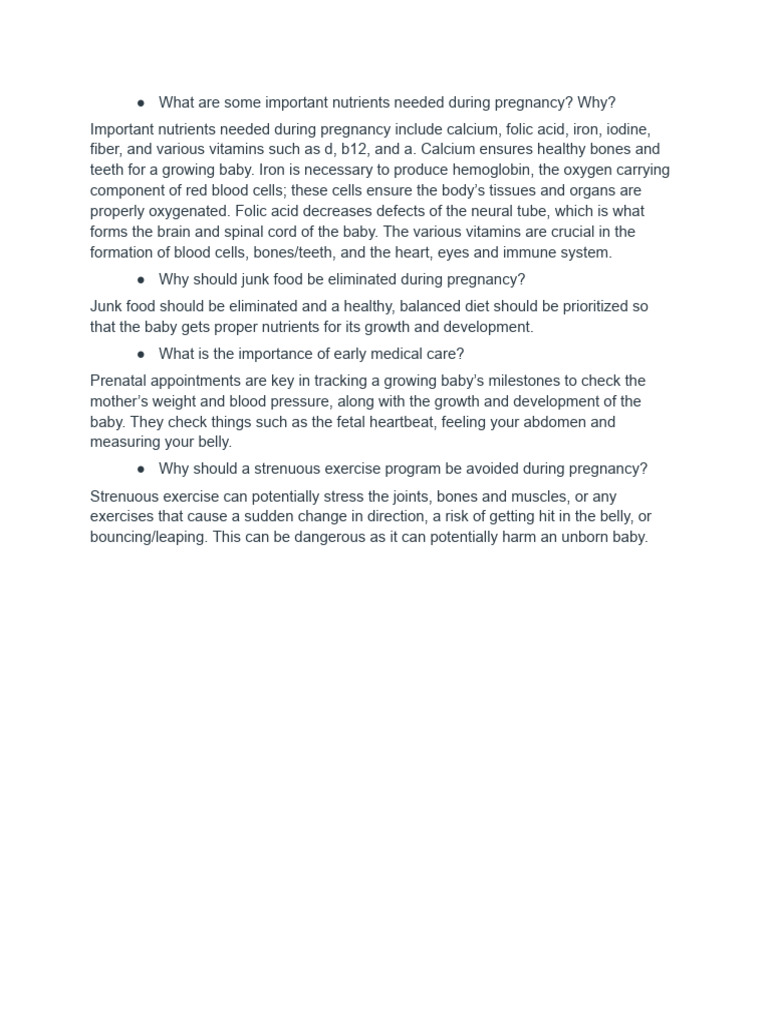 ● What are some important nutrients needed during pregnancy? Why?

Important nutrients needed during pregnancy include calcium, folic acid, iron, iodine, fiber, and various vitamins such as d, b12, and a. Calcium ensures healthy bones and teeth for a growing baby. Iron is necessary to produce hemoglobin, the oxygen carrying component of red blood cells; these cells ensure the body's tissues and organs are properly oxygenated. Folic acid decreases defects of the neural tube, which is what forms the brain and spinal cord of the baby. The various vitamins are crucial in the formation of blood cells, bones/teeth, and the heart, eyes and immune system.

● Why should junk food be eliminated during pregnancy?

Junk food should be eliminated and a healthy, balanced diet should be prioritized so that the baby gets proper nutrients for its growth and development.

● What is the importance of early medical care?

Prenatal appointments are key in tracking a growing baby's milestones to check the mother's weight and blood pressure, along with the growth and development of the baby. They check things such as the fetal heartbeat, feeling your abdomen and measuring your belly.

● Why should a strenuous exercise program be avoided during pregnancy?

Strenuous exercise can potentially stress the joints, bones and muscles, or any exercises that cause a sudden change in direction, a risk of getting hit in the belly, or bouncing/leaping. This can be dangerous as it can potentially harm an unborn baby.